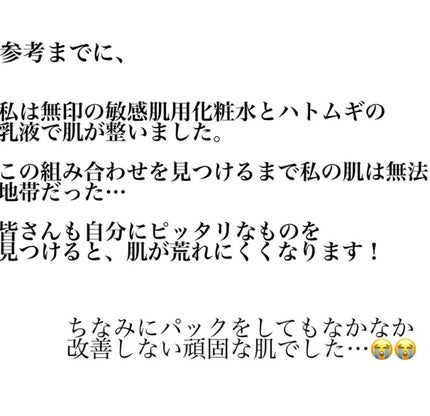 参考までに、

私は無印の敏感肌用化粧水とハトムギの乳液で肌が整いました。

この組み合わせを見つけるまで私の肌は無法地帯だった…

皆さんも自分にピッタリなものを見つけると、肌が荒れにくくなります！

ちなみにパックをしてもなかなか改善しない頑固な肌でした…😭😭